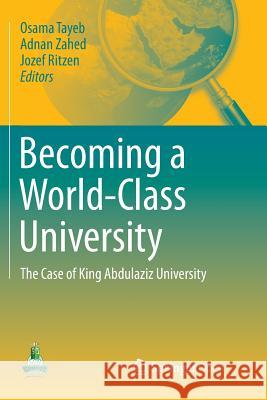 Osama Tayeb
Adnan Zahed
Jozef Ritzen
Editors

Becoming a World-Class University

The Case of King Abdulaziz University

Kraina Książek